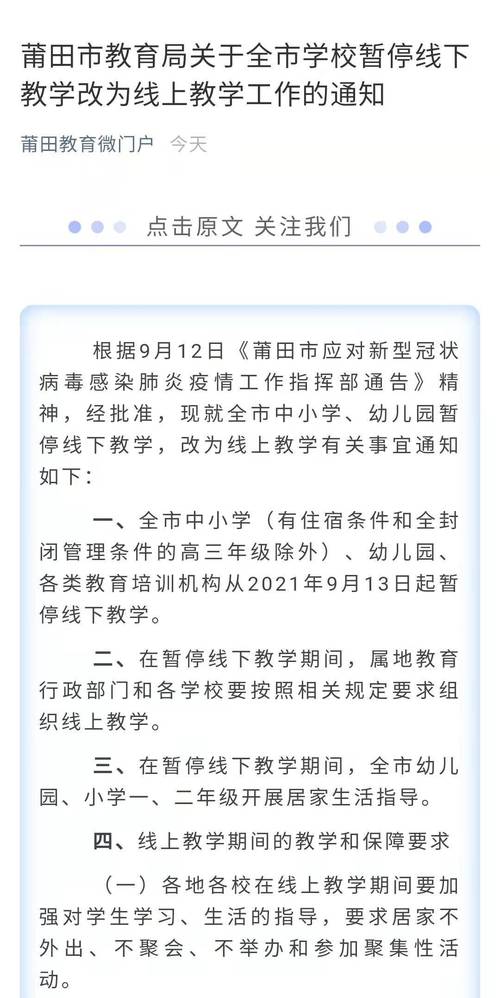 莆田市教育局关于全市学校暂停线下教学改为线上教学工作的通知

莆田教育微门户 今天

点击原文 关注我们

根据9月12日《莆田市应对新型冠状病毒感染肺炎疫情工作指挥部通告》精神，经批准，现就全市中小学、幼儿园暂停线下教学，改为线上教学有关事宜通知如下：

一、全市中小学（有住宿条件和全封闭管理条件的高三年级除外）、幼儿园、各类教育培训机构从2021年9月13日起暂停线下教学。

二、在暂停线下教学期间，属地教育行政部门和各学校要按照相关规定要求组织线上教学。

三、在暂停线下教学期间，全市幼儿园、小学一、二年级开展居家生活指导。

四、线上教学期间的教学和保障要求

（一）各地各校在线上教学期间要加强对学生学习、生活的指导，要求居家不外出、不聚会、不举办和参加聚集性活动。